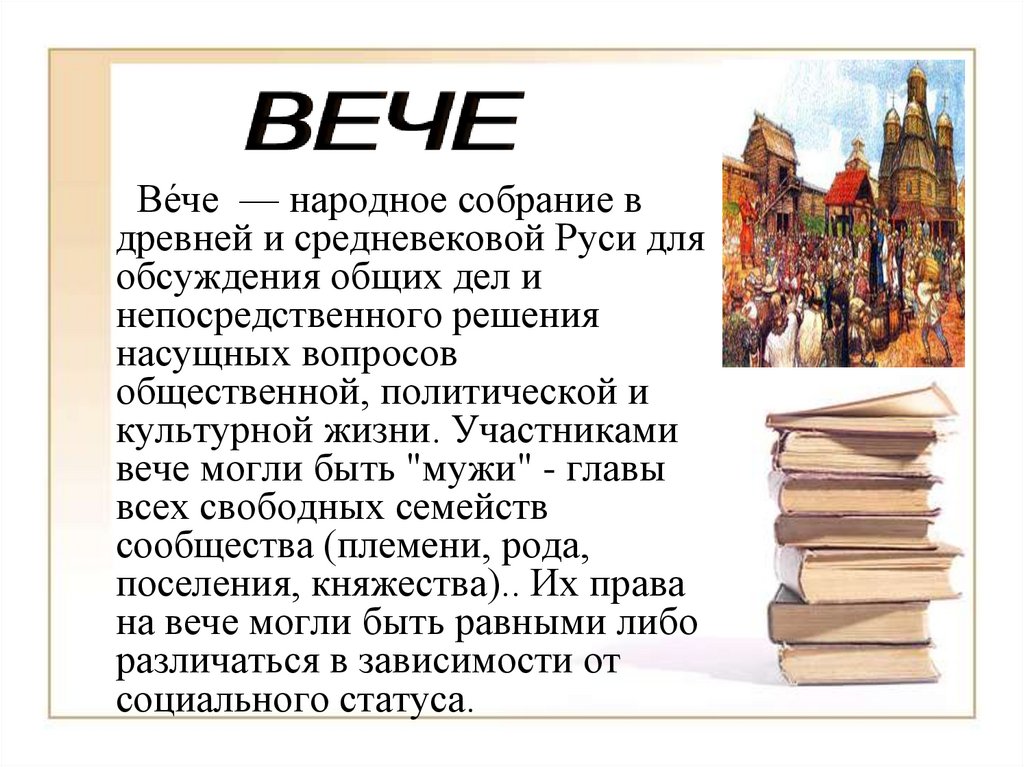 ВЕЧЕ

Ве́че — народное собрание в древней и средневековой Руси для обсуждения общих дел и непосредственного решения насущных вопросов общественной, политической и культурной жизни. Участниками вече могли быть "мужи" - главы всех свободных семейств сообщества (племени, рода, поселения, княжества).. Их права на вече могли быть равными либо различаться в зависимости от социального статуса.